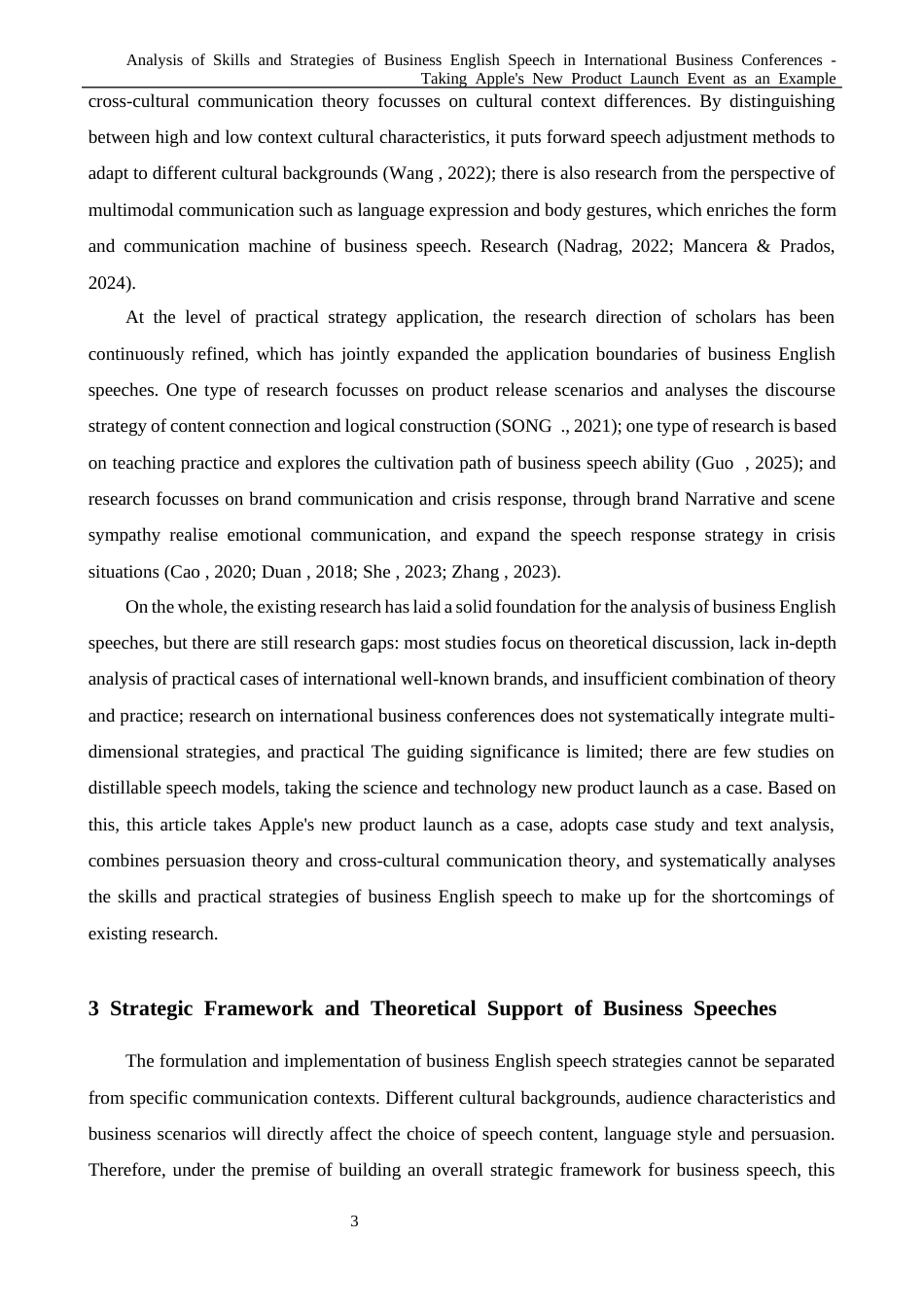 Analysis of Skills and Strategies of Business English Speech in International Business Conferences - Taking Apple's New Product Launch Event as an Example

cross-cultural communication theory focusses on cultural context differences. By distinguishing between high and low context cultural characteristics, it puts forward speech adjustment methods to adapt to different cultural backgrounds (Wang , 2022); there is also research from the perspective of multimodal communication such as language expression and body gestures, which enriches the form and communication machine of business speech. Research (Nadrag, 2022; Mancera & Prados, 2024).

At the level of practical strategy application, the research direction of scholars has been continuously refined, which has jointly expanded the application boundaries of business English speeches. One type of research focusses on product release scenarios and analyses the discourse strategy of content connection and logical construction (SONG ., 2021); one type of research is based on teaching practice and explores the cultivation path of business speech ability (Guo , 2025); and research focusses on brand communication and crisis response, through brand Narrative and scene sympathy realise emotional communication, and expand the speech response strategy in crisis situations (Cao , 2020; Duan , 2018; She , 2023; Zhang , 2023).

On the whole, the existing research has laid a solid foundation for the analysis of business English speeches, but there are still research gaps: most studies focus on theoretical discussion, lack in-depth analysis of practical cases of international well-known brands, and insufficient combination of theory and practice; research on international business conferences does not systematically integrate multi-dimensional strategies, and practical The guiding significance is limited; there are few studies on distillable speech models, taking the science and technology new product launch as a case. Based on this, this article takes Apple's new product launch as a case, adopts case study and text analysis, combines persuasion theory and cross-cultural communication theory, and systematically analyses the skills and practical strategies of business English speech to make up for the shortcomings of existing research.

3 Strategic Framework and Theoretical Support of Business Speeches

The formulation and implementation of business English speech strategies cannot be separated from specific communication contexts. Different cultural backgrounds, audience characteristics and business scenarios will directly affect the choice of speech content, language style and persuasion. Therefore, under the premise of building an overall strategic framework for business speech, this

3